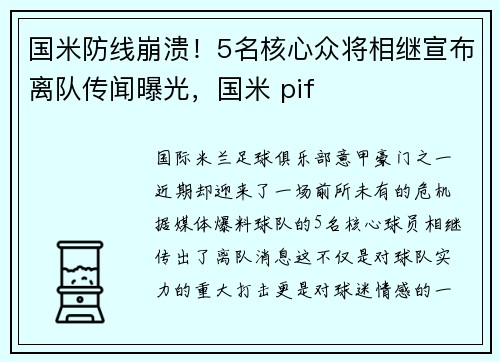 国米防线崩溃！5名核心众将相继宣布离队传闻曝光，国米 pif

国际米兰足球俱乐部意甲豪门之一近期却迎来了一场前所未有的危机据媒体爆料球队的5名核心球员相继传出了离队消息这不仅是对球队实力的重大打击更是对球迷情感的一